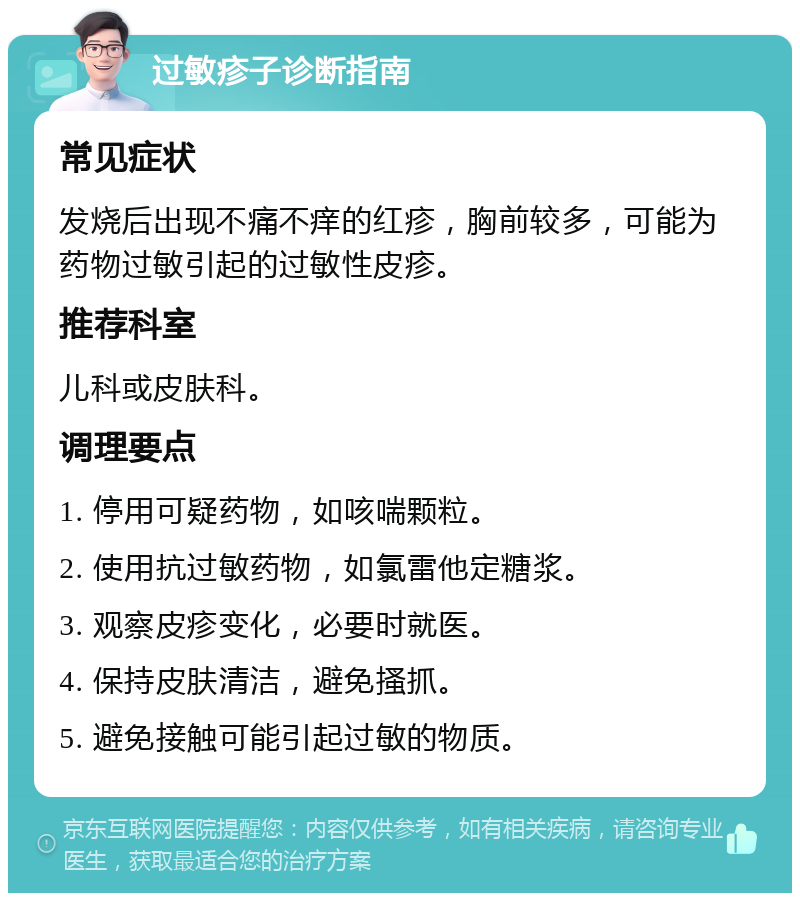 过敏疹子诊断指南

常见症状

发烧后出现不痛不痒的红疹，胸前较多，可能为药物过敏引起的过敏性皮疹。

推荐科室

儿科或皮肤科。

调理要点

1. 停用可疑药物，如咳喘颗粒。

2. 使用抗过敏药物，如氯雷他定糖浆。

3. 观察皮疹变化，必要时就医。

4. 保持皮肤清洁，避免搔抓。

5. 避免接触可能引起过敏的物质。

京东互联网医院提醒您：内容仅供参考，如有相关疾病，请咨询专业医生，获取最适合您的治疗方案